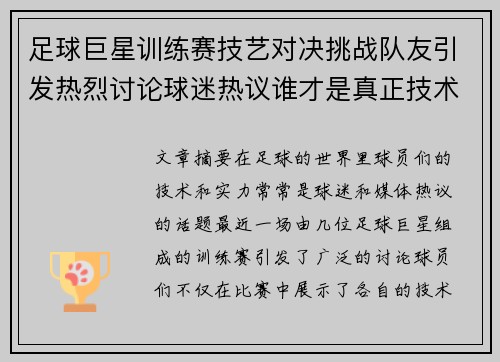 足球巨星训练赛技艺对决挑战队友引发热烈讨论球迷热议谁才是真正技术

文章摘要在足球的世界里球员们的技术和实力常常是球迷和媒体热议的话题最近一场由几位足球巨星组成的训练赛引发了广泛的讨论球员们不仅在比赛中展示了各自的技术